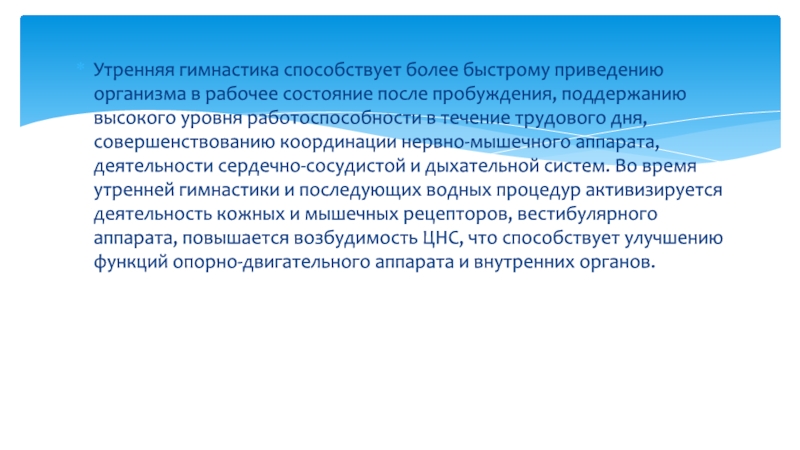 Утренняя гимнастика способствует более быстрому приведению организма в рабочее состояние после пробуждения, поддержанию высокого уровня работоспособности в течение трудового дня, совершенствованию координации нервно-мышечного аппарата, деятельности сердечно-сосудистой и дыхательной систем. Во время утренней гимнастики и последующих водных процедур активизируется деятельность кожных и мышечных рецепторов, вестибулярного аппарата, повышается возбудимость ЦНС, что способствует улучшению функций опорно-двигательного аппарата и внутренних органов.